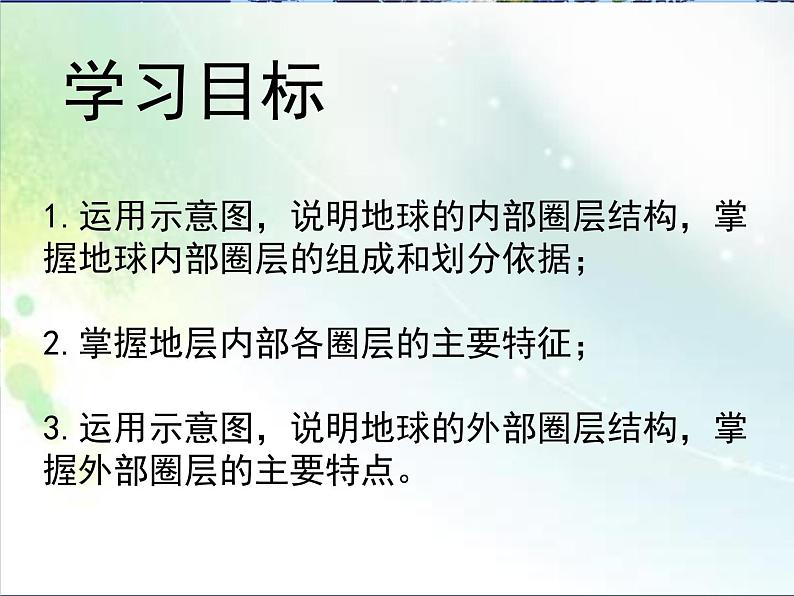 学习目标

1. 运用示意图，说明地球的内部圈层结构，掌握地球内部圈层的组成和划分依据；

2. 掌握地层内部各圈层的主要特征；

3. 运用示意图，说明地球的外部圈层结构，掌握外部圈层的主要特点。